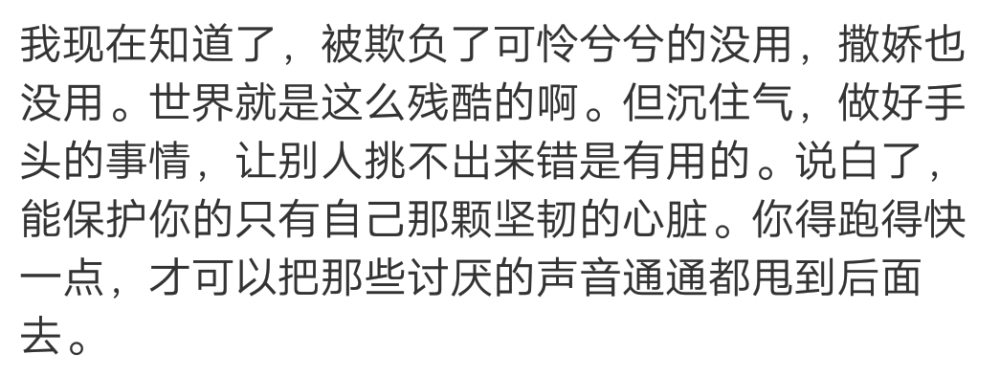 我现在知道了，被欺负了可怜兮兮的没用，撒娇也没用。世界就是这么残酷的啊。但沉住气，做好手头的事情，让别人挑不出来错是有用的。说白了，能保护你的只有自己那颗坚韧的心脏。你得跑得快一点，才可以把那些讨厌的声音通通都甩到后面去。